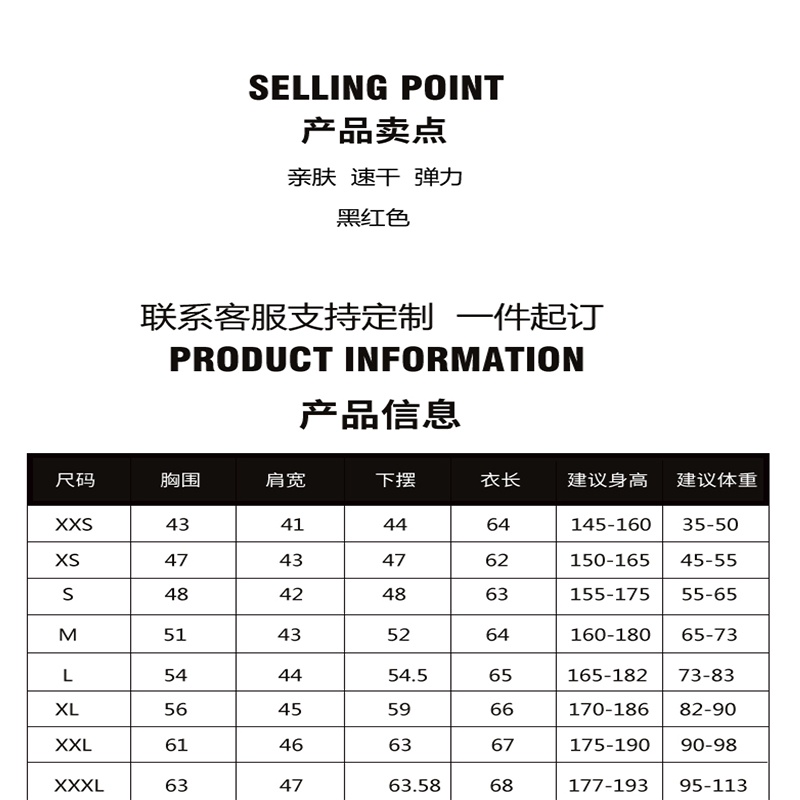 SELLING POINT
产品卖点

亲肤 速干 弹力

黑红色

联系客服支持定制 一件起订
PRODUCT INFORMATION

产品信息

| 尺码 | 胸围 | 肩宽 | 下摆 | 衣长 | 建议身高 | 建议体重 |
|---|---|---|---|---|---|---|
| XXS | 43 | 41 | 44 | 64 | 145-160 | 35-50 |
| XS | 47 | 43 | 47 | 62 | 150-165 | 45-55 |
| S | 48 | 42 | 48 | 63 | 155-175 | 55-65 |
| M | 51 | 43 | 52 | 64 | 160-180 | 65-73 |
| L | 54 | 44 | 54.5 | 65 | 165-182 | 73-83 |
| XL | 56 | 45 | 59 | 66 | 170-186 | 82-90 |
| XXL | 61 | 46 | 63 | 67 | 175-190 | 90-98 |
| XXXL | 63 | 47 | 63.58 | 68 | 177-193 | 95-113 |